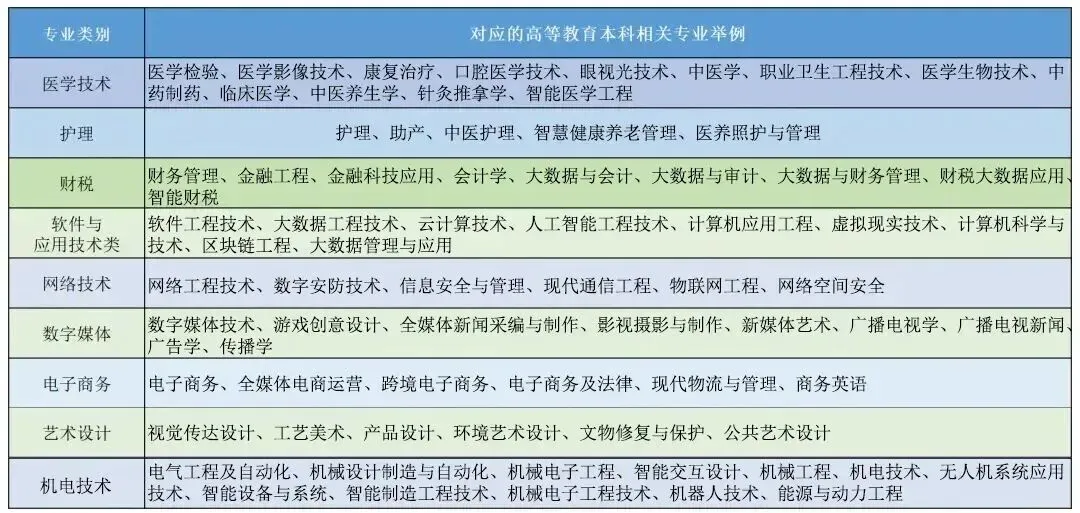 | 专业类别 | 对应的高等教育本科相关专业举例 |
|---|---|
| 医学技术 | 医学检验、医学影像技术、康复治疗、口腔医学技术、眼视光技术、中医学、职业卫生工程技术、医学生物技术、中药制药、临床医学、中医养生学、针灸推拿学、智能医学工程 |
| 护理 | 护理、助产、中医护理、智慧健康养老管理、医养照护与管理 |
| 财税 | 财务管理、金融工程、金融科技应用、会计学、大数据与会计、大数据与审计、大数据与财务管理、财税大数据应用、智能财税 |
| 软件与应用技术类 | 软件工程技术、大数据工程技术、云计算技术、人工智能工程技术、计算机应用工程、虚拟现实技术、计算机科学与技术、区块链工程、大数据管理与应用 |
| 网络技术 | 网络工程技术、数字安防技术、信息安全与管理、现代通信工程、物联网工程、网络空间安全 |
| 数字媒体 | 数字媒体技术、游戏创意设计、全媒体新闻采编与制作、影视摄影与制作、新媒体艺术、广播电视学、广播电视新闻、广告学、传播学 |
| 电子商务 | 电子商务、全媒体电商运营、跨境电子商务、电子商务及法律、现代物流与管理、商务英语 |
| 艺术设计 | 视觉传达设计、工艺美术、产品设计、环境艺术设计、文物修复与保护、公共艺术设计 |
| 机电技术 | 电气工程及自动化、机械设计制造与自动化、机械电子工程、智能交互设计、机械工程、机电技术、无人机系统应用技术、智能设备与系统、智能制造工程技术、机械电子工程技术、机器人技术、能源与动力工程 |